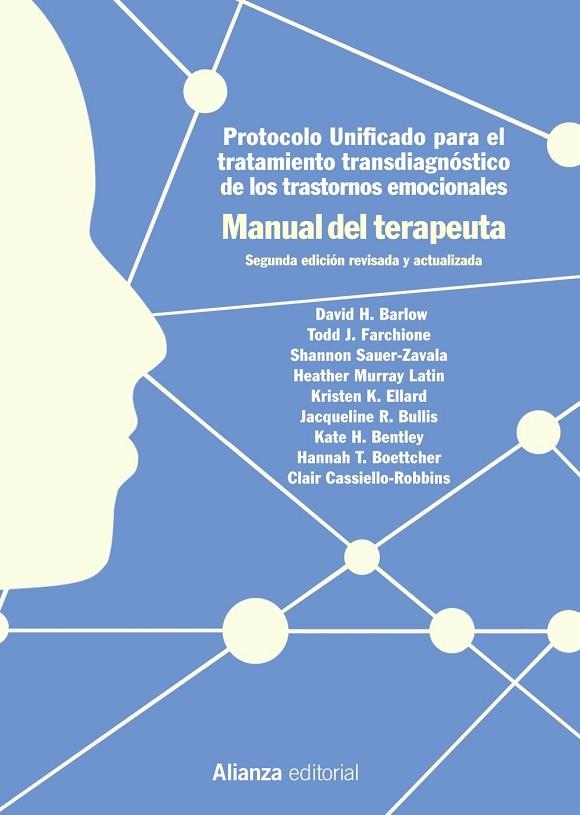 Protocolo Unificado para el tratamiento transdiagnóstico de los trastornos emocionales

Manual del terapeuta

Segunda edición revisada y actualizada

David H. Barlow
Todd J. Farchione
Shannon Sauer-Zavala
Heather Murray Latin
Kristen K. Ellard
Jacqueline R. Bullis
Kate H. Bentley
Hannah T. Boettcher
Clair Cassiello-Robbins

Alianza editorial